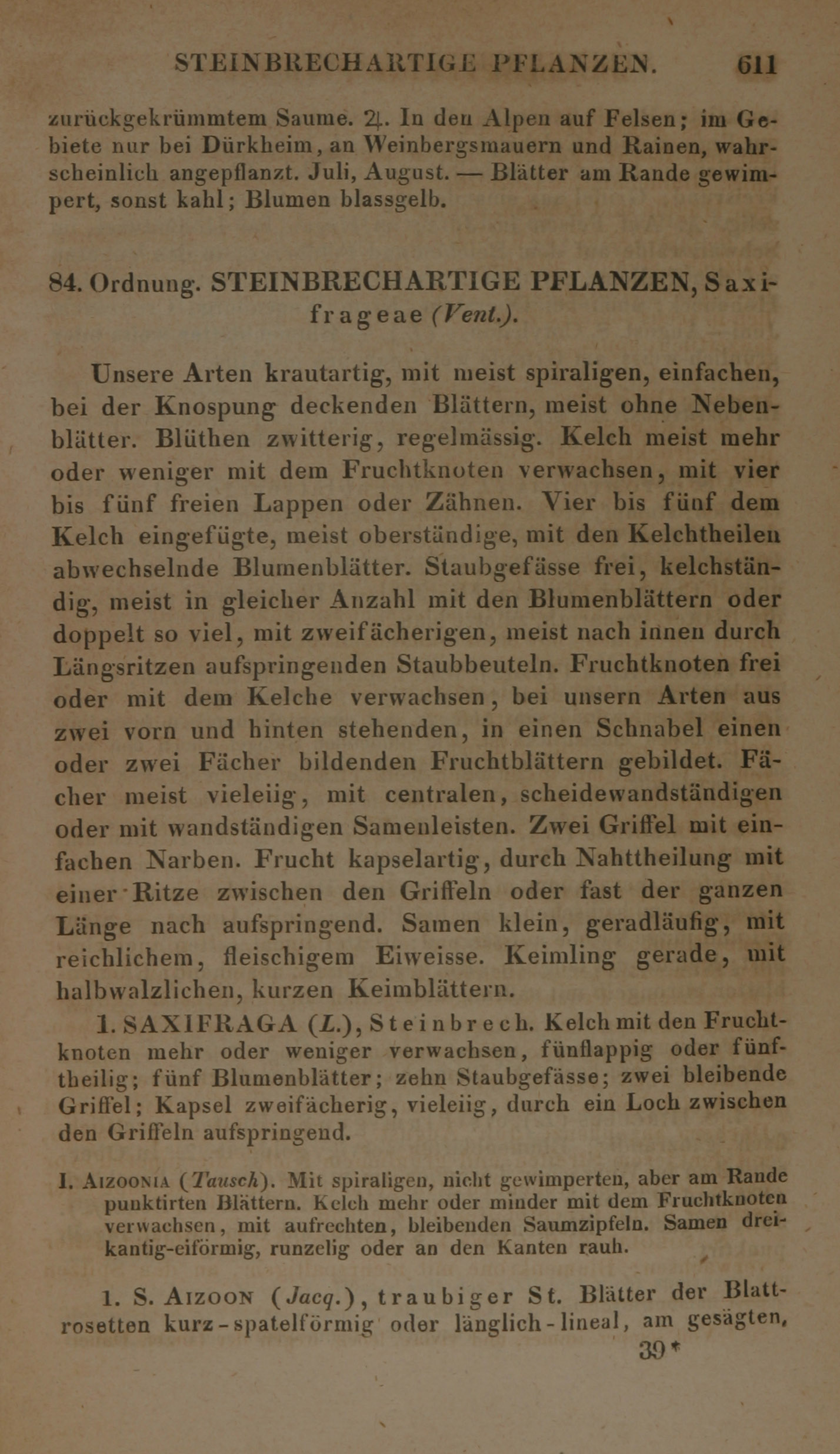 STEINBRECHARTIGE PFLANZEN. 611

zurückgekrümmtem Saume. ♃. In den Alpen auf Felsen; im Gebiete nur bei Dürkheim, an Weinbergsmauern und Rainen, wahrscheinlich angepflanzt. Juli, August. — Blätter am Rande gewimpert, sonst kahl; Blumen blassgelb.

84. Ordnung. STEINBRECHARTIGE PFLANZEN, Saxifrageae (Vent.).

Unsere Arten krautartig, mit meist spiraligen, einfachen, bei der Knospung deckenden Blättern, meist ohne Nebenblätter. Blüthen zwitterig, regelmässig. Kelch meist mehr oder weniger mit dem Fruchtknoten verwachsen, mit vier bis fünf freien Lappen oder Zähnen. Vier bis fünf dem Kelch eingefügte, meist oberständige, mit den Kelchtheilen abwechselnde Blumenblätter. Staubgefässe frei, kelchständig, meist in gleicher Anzahl mit den Blumenblättern oder doppelt so viel, mit zweifächerigen, meist nach innen durch Längsritzen aufspringenden Staubbeuteln. Fruchtknoten frei oder mit dem Kelche verwachsen, bei unsern Arten aus zwei vorn und hinten stehenden, in einen Schnabel einen oder zwei Fächer bildenden Fruchtblättern gebildet. Fächer meist vieleiig, mit centralen, scheidewandständigen oder mit wandständigen Samenleisten. Zwei Griffel mit einfachen Narben. Frucht kapselartig, durch Nahttheilung mit einer Ritze zwischen den Griffeln oder fast der ganzen Länge nach aufspringend. Samen klein, geradläufig, mit reichlichem, fleischigem Eiweisse. Keimling gerade, mit halbwalzlichen, kurzen Keimblättern.

1. SAXIFRAGA (L.), Steinbrech. Kelch mit den Fruchtknoten mehr oder weniger verwachsen, fünflappig oder fünftheilig; fünf Blumenblätter; zehn Staubgefässe; zwei bleibende Griffel; Kapsel zweifächerig, vieleiig, durch ein Loch zwischen den Griffeln aufspringend.

I. Aizoonia (Tausch). Mit spiraligen, nicht gewimperten, aber am Rande punktirten Blättern. Kelch mehr oder minder mit dem Fruchtknoten verwachsen, mit aufrechten, bleibenden Saumzipfeln. Samen dreikantig-eiförmig, runzelig oder an den Kanten rauh.

1. S. Aizoon (Jacq.), traubiger St. Blätter der Blattrosetten kurz-spatelförmig oder länglich-lineal, am gesägten,

39*